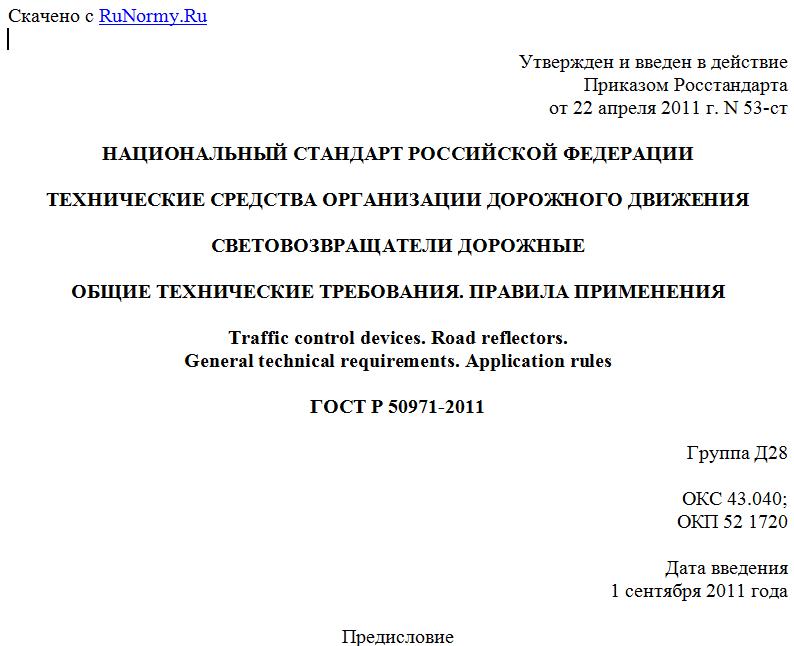 Скачено с RuNormy.Ru

Утвержден и введен в действие
Приказом Росстандарта
от 22 апреля 2011 г. N 53-ст

НАЦИОНАЛЬНЫЙ СТАНДАРТ РОССИЙСКОЙ ФЕДЕРАЦИИ

ТЕХНИЧЕСКИЕ СРЕДСТВА ОРГАНИЗАЦИИ ДОРОЖНОГО ДВИЖЕНИЯ

СВЕТОВОЗВРАЩАТЕЛИ ДОРОЖНЫЕ

ОБЩИЕ ТЕХНИЧЕСКИЕ ТРЕБОВАНИЯ. ПРАВИЛА ПРИМЕНЕНИЯ

Traffic control devices. Road reflectors.
General technical requirements. Application rules

ГОСТ Р 50971-2011

Группа Д28

ОКС 43.040;
ОКП 52 1720

Дата введения
1 сентября 2011 года

Предисловие